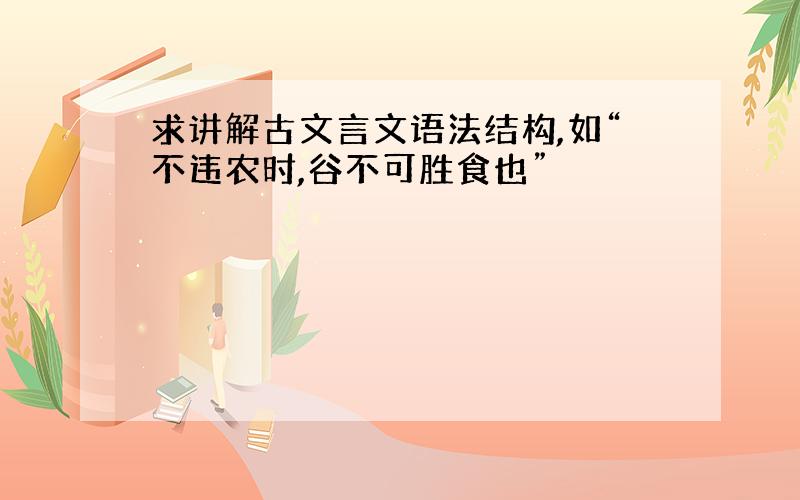 求讲解古文言文语法结构,如“不违农时,谷不可胜食也”